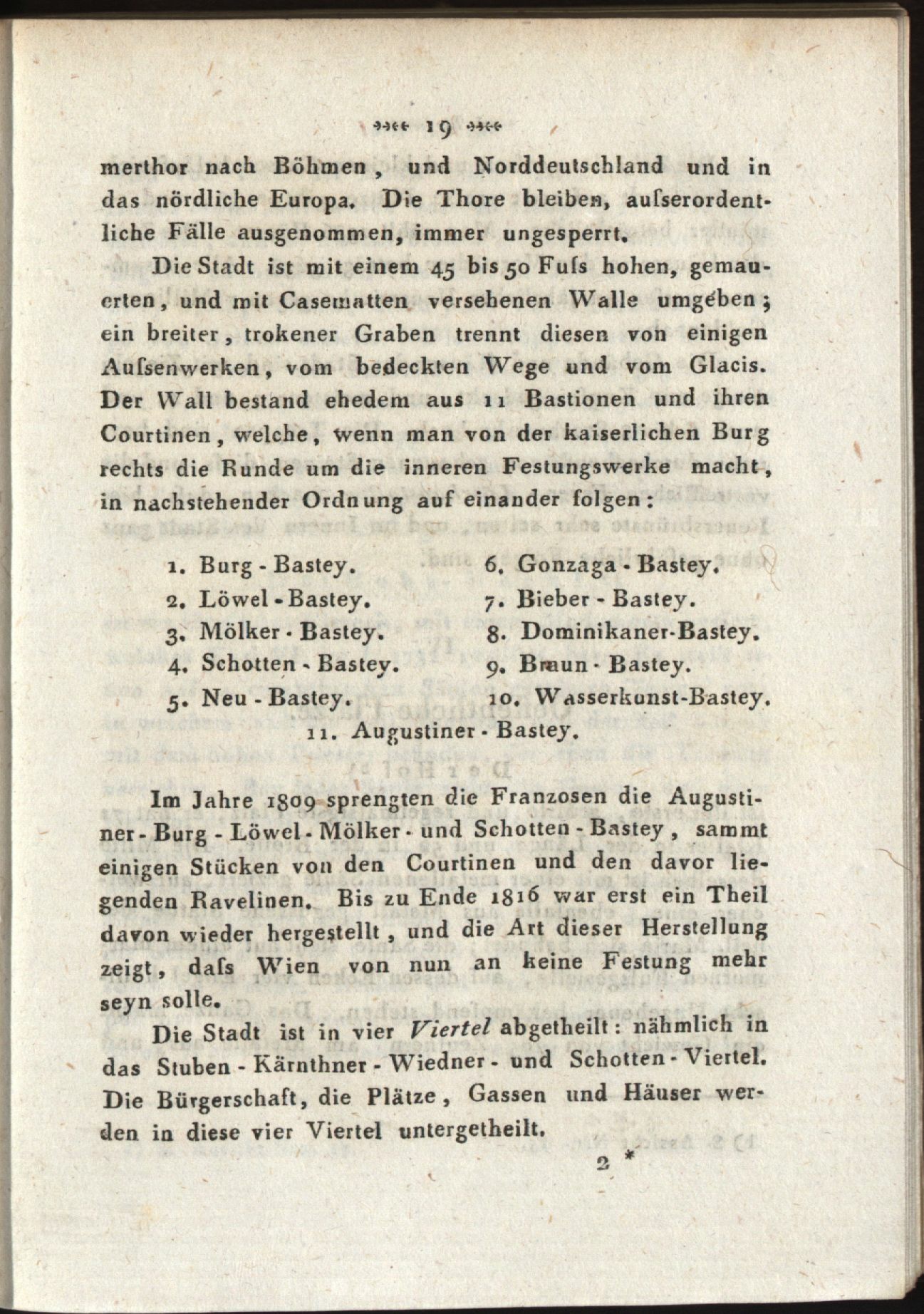 19

merthor nach Böhmen, und Norddeutschland und in das nördliche Europa. Die Thore bleiben, ausserordentliche Fälle ausgenommen, immer ungesperrt.

Die Stadt ist mit einem 45 bis 50 Fuſs hohen, gemauerten, und mit Casematten versehenen Walle umgeben; ein breiter, trokener Graben trennt diesen von einigen Auſsenwerken, vom bedeckten Wege und vom Glacis. Der Wall bestand ehedem aus 11 Bastionen und ihren Courtinen, welche, wenn man von der kaiserlichen Burg rechts die Runde um die inneren Festungswerke macht, in nachstehender Ordnung auf einander folgen:

1. Burg - Bastey.
2. Löwel - Bastey.
3. Mölker - Bastey.
4. Schotten - Bastey.
5. Neu - Bastey.
6. Gonzaga - Bastey.
7. Bieber - Bastey.
8. Dominikaner-Bastey.
9. Braun - Bastey.
10. Wasserkunst-Bastey.
11. Augustiner - Bastey.

Im Jahre 1809 sprengten die Franzosen die Augustiner - Burg - Löwel - Mölker - und Schotten - Bastey, sammt einigen Stücken von den Courtinen und den davor liegenden Ravelinen. Bis zu Ende 1816 war erst ein Theil davon wieder hergestellt, und die Art dieser Herstellung zeigt, daſs Wien von nun an keine Festung mehr seyn solle.

Die Stadt ist in vier Viertel abgetheilt: nähmlich in das Stuben - Kärnthner - Wiedner - und Schotten - Viertel. Die Bürgerschaft, die Plätze, Gassen und Häuser werden in diese vier Viertel untergetheilt.

2 *